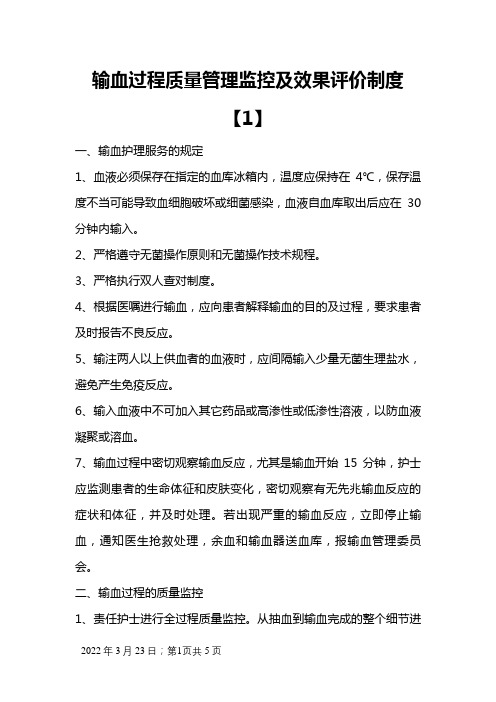 输血过程质量管理监控及效果评价制度

【1】

一、输血护理服务的规定

1、血液必须保存在指定的血库冰箱内，温度应保持在 4℃，保存温度不当可能导致血细胞破坏或细菌感染，血液自血库取出后应在 30 分钟内输入。

2、严格遵守无菌操作原则和无菌操作技术规程。

3、严格执行双人查对制度。

4、根据医嘱进行输血，应向患者解释输血的目的及过程，要求患者及时报告不良反应。

5、输注两人以上供血者的血液时，应间隔输入少量无菌生理盐水，避免产生免疫反应。

6、输入血液中不可加入其它药品或高渗性或低渗性溶液，以防血液凝聚或溶血。

7、输血过程中密切观察输血反应，尤其是输血开始 15 分钟，护士应监测患者的生命体征和皮肤变化，密切观察有无先兆输血反应的症状和体征，并及时处理。若出现严重的输血反应，立即停止输血，通知医生抢救处理，余血和输血器送血库，报输血管理委员会。

二、输血过程的质量监控

1、责任护士进行全过程质量监控。从抽血到输血完成的整个细节进

2022 年 3 月 23 日；第1页共 5 页